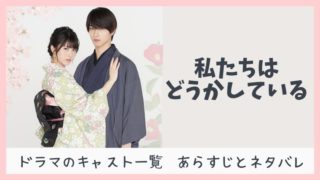 私たちは
どうかしている

ドラマのキャスト一覧　あらすじとネタバレ